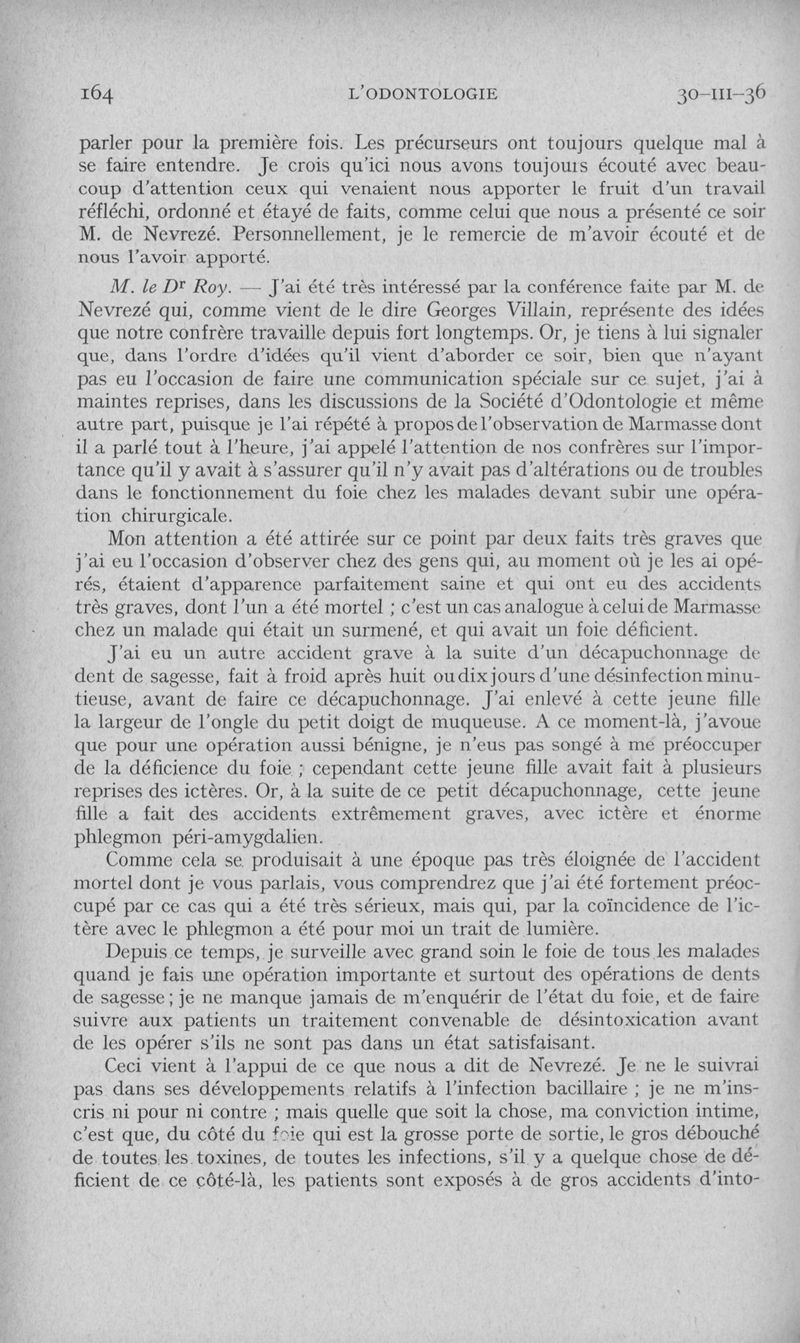 164 L'ODONTOLOGIE 30-III-36

parler pour la première fois. Les précurseurs ont toujours quelque mal à se faire entendre. Je crois qu'ici nous avons toujours écouté avec beaucoup d'attention ceux qui venaient nous apporter le fruit d'un travail réfléchi, ordonné et étayé de faits, comme celui que nous a présenté ce soir M. de Nevrezé. Personnellement, je le remercie de m'avoir écouté et de nous l'avoir apporté.

M. le Dr Roy. — J'ai été très intéressé par la conférence faite par M. de Nevrezé qui, comme vient de le dire Georges Villain, représente des idées que notre confrère travaille depuis fort longtemps. Or, je tiens à lui signaler que, dans l'ordre d'idées qu'il vient d'aborder ce soir, bien que n'ayant pas eu l'occasion de faire une communication spéciale sur ce sujet, j'ai à maintes reprises, dans les discussions de la Société d'Odontologie et même autre part, puisque je l'ai répété à propos de l'observation de Marmasse dont il a parlé tout à l'heure, j'ai appelé l'attention de nos confrères sur l'importance qu'il y avait à s'assurer qu'il n'y avait pas d'altérations ou de troubles dans le fonctionnement du foie chez les malades devant subir une opération chirurgicale.

Mon attention a été attirée sur ce point par deux faits très graves que j'ai eu l'occasion d'observer chez des gens qui, au moment où je les ai opérés, étaient d'apparence parfaitement saine et qui ont eu des accidents très graves, dont l'un a été mortel ; c'est un cas analogue à celui de Marmasse chez un malade qui était un surmené, et qui avait un foie déficient.

J'ai eu un autre accident grave à la suite d'un décapuchonnage de dent de sagesse, fait à froid après huit ou dix jours d'une désinfection minutieuse, avant de faire ce décapuchonnage. J'ai enlevé à cette jeune fille la largeur de l'ongle du petit doigt de muqueuse. A ce moment-là, j'avoue que pour une opération aussi bénigne, je n'eus pas songé à me préoccuper de la déficience du foie ; cependant cette jeune fille avait fait à plusieurs reprises des ictères. Or, à la suite de ce petit décapuchonnage, cette jeune fille a fait des accidents extrêmement graves, avec ictère et énorme phlegmon péri-amygdalien.

Comme cela se produisait à une époque pas très éloignée de l'accident mortel dont je vous parlais, vous comprendrez que j'ai été fortement préoccupé par ce cas qui a été très sérieux, mais qui, par la coïncidence de l'ictère avec le phlegmon a été pour moi un trait de lumière.

Depuis ce temps, je surveille avec grand soin le foie de tous les malades quand je fais une opération importante et surtout des opérations de dents de sagesse ; je ne manque jamais de m'enquérir de l'état du foie, et de faire suivre aux patients un traitement convenable de désintoxication avant de les opérer s'ils ne sont pas dans un état satisfaisant.

Ceci vient à l'appui de ce que nous a dit de Nevrezé. Je ne le suivrai pas dans ses développements relatifs à l'infection bacillaire ; je ne m'inscris ni pour ni contre ; mais quelle que soit la chose, ma conviction intime, c'est que, du côté du foie qui est la grosse porte de sortie, le gros débouché de toutes les toxines, de toutes les infections, s'il y a quelque chose de déficient de ce côté-là, les patients sont exposés à de gros accidents d'into-